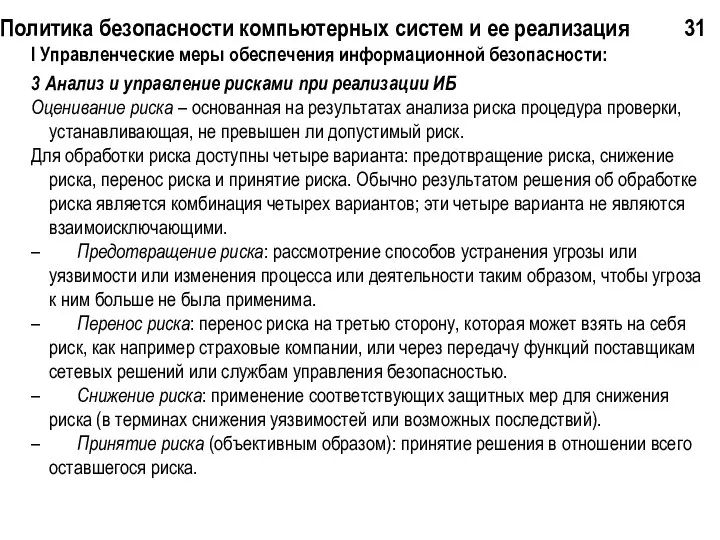 Политика безопасности компьютерных систем и ее реализация 31

I Управленческие меры обеспечения информационной безопасности:

3 Анализ и управление рисками при реализации ИБ

Оценивание риска – основанная на результатах анализа риска процедура проверки, устанавливающая, не превышен ли допустимый риск.

Для обработки риска доступны четыре варианта: предотвращение риска, снижение риска, перенос риска и принятие риска. Обычно результатом решения об обработке риска является комбинация четырех вариантов; эти четыре варианта не являются взаимоисключающими.

– Предотвращение риска: рассмотрение способов устранения угрозы или уязвимости или изменения процесса или деятельности таким образом, чтобы угроза к ним больше не была применима.

– Перенос риска: перенос риска на третью сторону, которая может взять на себя риск, как например страховые компании, или через передачу функций поставщикам сетевых решений или службам управления безопасностью.

– Снижение риска: применение соответствующих защитных мер для снижения риска (в терминах снижения уязвимостей или возможных последствий).

– Принятие риска (объективным образом): принятие решения в отношении всего оставшегося риска.